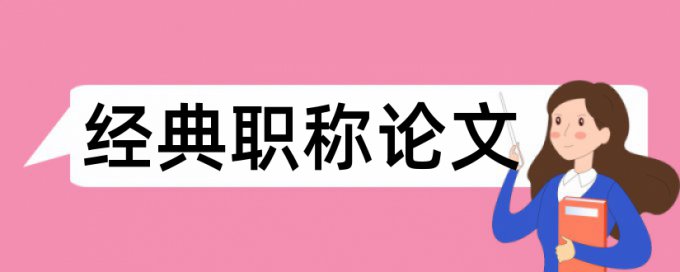 经典职称论文